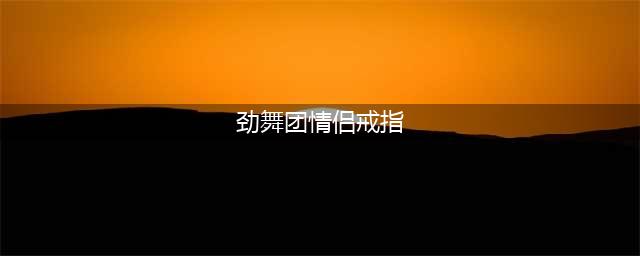 劲舞团情侣戒指